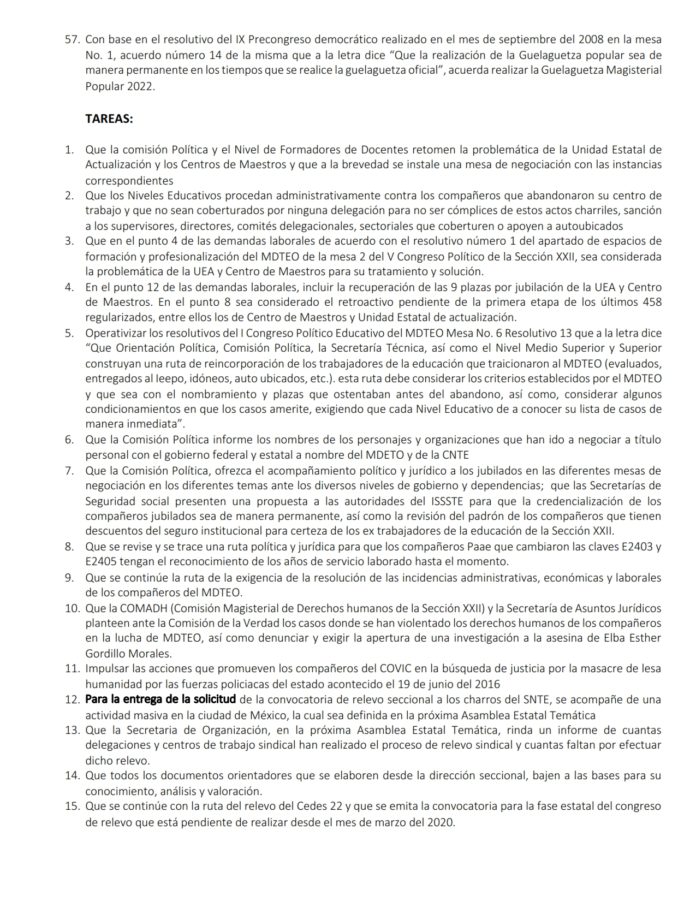 57. Con base en el resolutivo del IX Precongreso democrático realizado en el mes de septiembre del 2008 en la mesa No. 1, acuerdo número 14 de la misma que a la letra dice "Que la realización de la Guelaguetza popular sea de manera permanente en los tiempos que se realice la guelaguetza oficial", acuerda realizar la Guelaguetza Magisterial Popular 2022.

TAREAS:

1. Que la comisión Política y el Nivel de Formadores de Docentes retomen la problemática de la Unidad Estatal de Actualización y los Centros de Maestros y que a la brevedad se instale una mesa de negociación con las instancias correspondientes
2. Que los Niveles Educativos procedan administrativamente contra los compañeros que abandonaron su centro de trabajo y que no sean coberturados por ninguna delegación para no ser cómplices de estos actos charriles, sanción a los supervisores, directores, comités delegacionales, sectoriales que coberturen o apoyen a autoubicados
3. Que en el punto 4 de las demandas laborales de acuerdo con el resolutivo número 1 del apartado de espacios de formación y profesionalización del MDTEO de la mesa 2 del V Congreso Político de la Sección XXII, sea considerada la problemática de la UEA y Centro de Maestros para su tratamiento y solución.
4. En el punto 12 de las demandas laborales, incluir la recuperación de las 9 plazas por jubilación de la UEA y Centro de Maestros. En el punto 8 sea considerado el retroactivo pendiente de la primera etapa de los últimos 458 regularizados, entre ellos los de Centro de Maestros y Unidad Estatal de actualización.
5. Operativizar los resolutivos del I Congreso Político Educativo del MDTEO Mesa No. 6 Resolutivo 13 que a la letra dice "Que Orientación Política, Comisión Política, la Secretaría Técnica, así como el Nivel Medio Superior y Superior construyan una ruta de reincorporación de los trabajadores de la educación que traicionaron al MDTEO (evaluados, entregados al Ieepo, idóneos, auto ubicados, etc.). esta ruta debe considerar los criterios establecidos por el MDTEO y que sea con el nombramiento y plazas que ostentaban antes del abandono, así como, considerar algunos condicionamientos en que los casos amerite, exigiendo que cada Nivel Educativo de a conocer su lista de casos de manera inmediata".
6. Que la Comisión Política informe los nombres de los personajes y organizaciones que han ido a negociar a título personal con el gobierno federal y estatal a nombre del MDETO y de la CNTE
7. Que la Comisión Política, ofrezca el acompañamiento político y jurídico a los jubilados en las diferentes mesas de negociación en los diferentes temas ante los diversos niveles de gobierno y dependencias; que las Secretarías de Seguridad social presenten una propuesta a las autoridades del ISSSTE para que la credencialización de los compañeros jubilados sea de manera permanente, así como la revisión del padrón de los compañeros que tienen descuentos del seguro institucional para certeza de los ex trabajadores de la educación de la Sección XXII.
8. Que se revise y se trace una ruta política y jurídica para que los compañeros Paae que cambiaron las claves E2403 y E2405 tengan el reconocimiento de los años de servicio laborado hasta el momento.
9. Que se continúe la ruta de la exigencia de la resolución de las incidencias administrativas, económicas y laborales de los compañeros del MDTEO.
10. Que la COMADH (Comisión Magisterial de Derechos humanos de la Sección XXII) y la Secretaría de Asuntos Jurídicos planteen ante la Comisión de la Verdad los casos donde se han violentado los derechos humanos de los compañeros en la lucha de MDTEO, así como denunciar y exigir la apertura de una investigación a la asesina de Elba Esther Gordillo Morales.
11. Impulsar las acciones que promueven los compañeros del COVIC en la búsqueda de justicia por la masacre de lesa humanidad por las fuerzas policiacas del estado acontecido el 19 de junio del 2016
12. Para la entrega de la solicitud de la convocatoria de relevo seccional a los charros del SNTE, se acompañe de una actividad masiva en la ciudad de México, la cual sea definida en la próxima Asamblea Estatal Temática
13. Que la Secretaria de Organización, en la próxima Asamblea Estatal Temática, rinda un informe de cuantas delegaciones y centros de trabajo sindical han realizado el proceso de relevo sindical y cuantas faltan por efectuar dicho relevo.
14. Que todos los documentos orientadores que se elaboren desde la dirección seccional, bajen a las bases para su conocimiento, análisis y valoración.
15. Que se continúe con la ruta del relevo del Cedes 22 y que se emita la convocatoria para la fase estatal del congreso de relevo que está pendiente de realizar desde el mes de marzo del 2020.